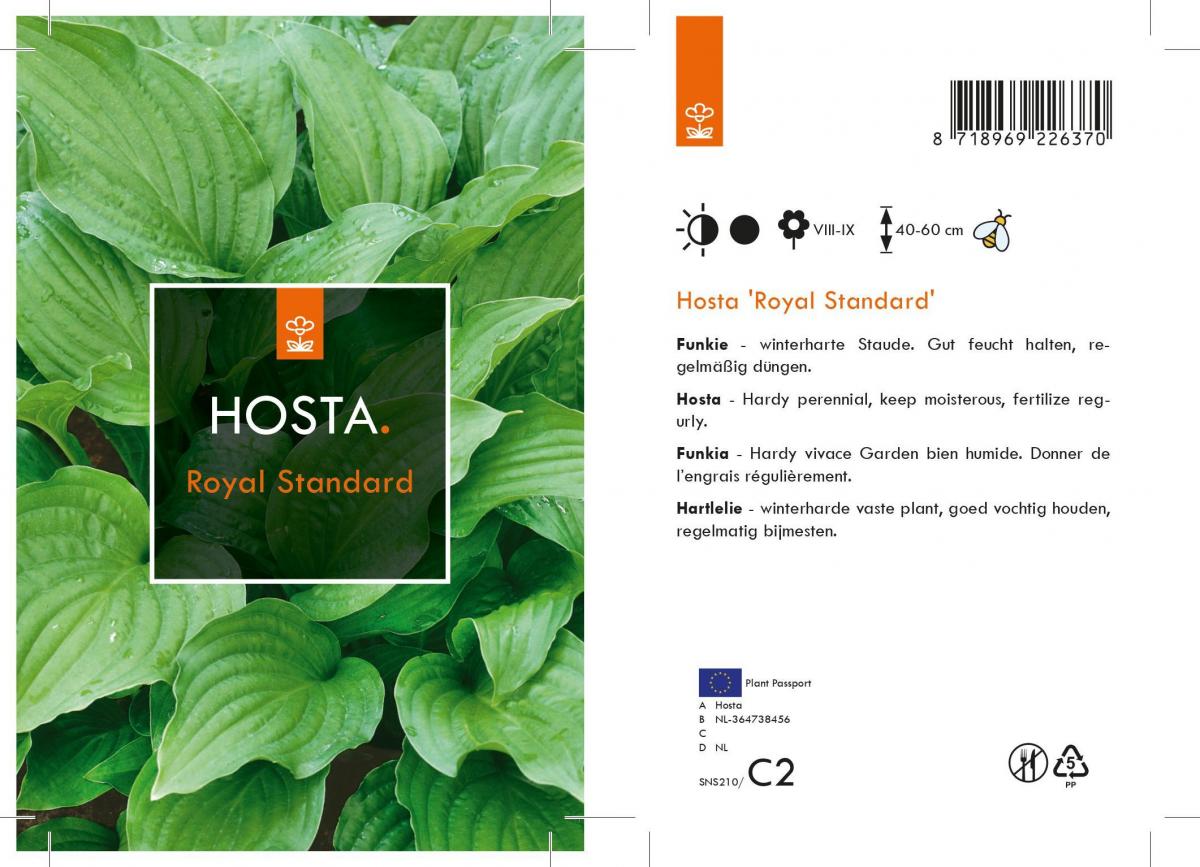 HOSTA.

Royal Standard

8 718969 226370

VIII-IX

40-60 cm

Hosta 'Royal Standard'

**Funkie** - winterharte Staude. Gut feucht halten, regelmäßig düngen.

**Hosta** - Hardy perennial, keep moisterous, fertilize regurly.

**Funkia** - Hardy vivace Garden bien humide. Donner de l'engrais régulièrement.

**Hartlelie** - winterharde vaste plant, goed vochtig houden, regelmatig bijmesten.

Plant Passport
A Hosta
B NL-364738456
C
D NL

SNS210/ C2

5
PP